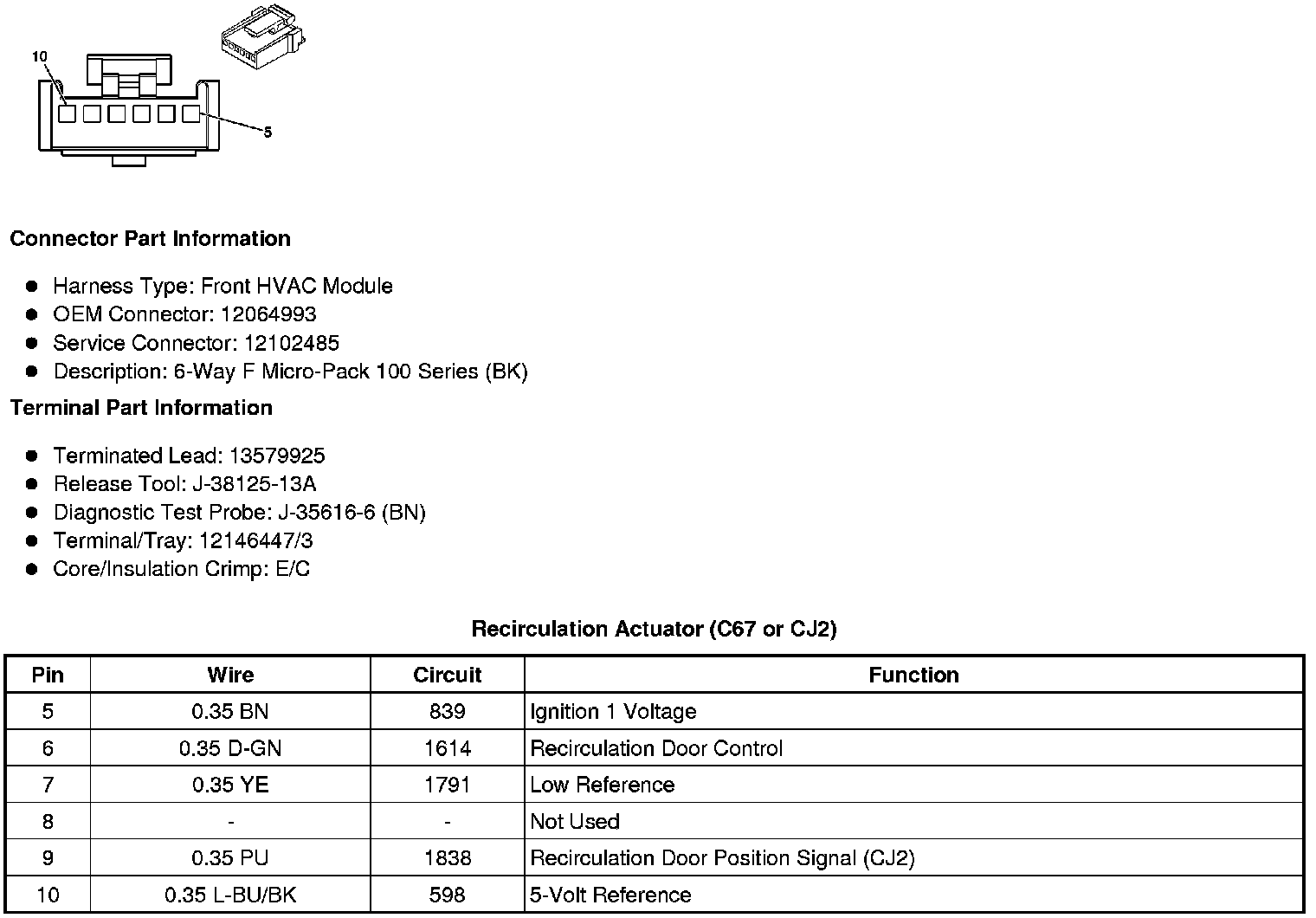 10

5

**Connector Part Information**

- Harness Type: Front HVAC Module
- OEM Connector: 12064993
- Service Connector: 12102485
- Description: 6-Way F Micro-Pack 100 Series (BK)

**Terminal Part Information**

- Terminated Lead: 13579925
- Release Tool: J-38125-13A
- Diagnostic Test Probe: J-35616-6 (BN)
- Terminal/Tray: 12146447/3
- Core/Insulation Crimp: E/C

**Recirculation Actuator (C67 or CJ2)**

| Pin | Wire | Circuit | Function |
|---|---|---|---|
| 5 | 0.35 BN | 839 | Ignition 1 Voltage |
| 6 | 0.35 D-GN | 1614 | Recirculation Door Control |
| 7 | 0.35 YE | 1791 | Low Reference |
| 8 | - | - | Not Used |
| 9 | 0.35 PU | 1838 | Recirculation Door Position Signal (CJ2) |
| 10 | 0.35 L-BU/BK | 598 | 5-Volt Reference |